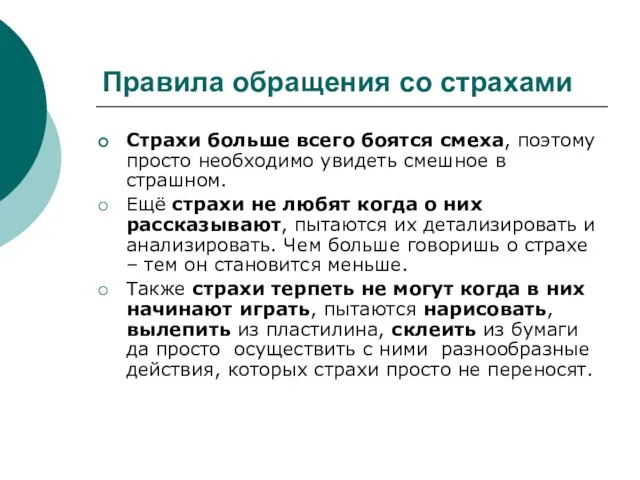 Правила обращения со страхами

Страхи больше всего боятся смеха, поэтому просто необходимо увидеть смешное в страшном.

Ещё страхи не любят когда о них рассказывают, пытаются их детализировать и анализировать. Чем больше говоришь о страхе – тем он становится меньше.

Также страхи терпеть не могут когда в них начинают играть, пытаются нарисовать, вылепить из пластилина, склеить из бумаги да просто осуществить с ними разнообразные действия, которых страхи просто не переносят.